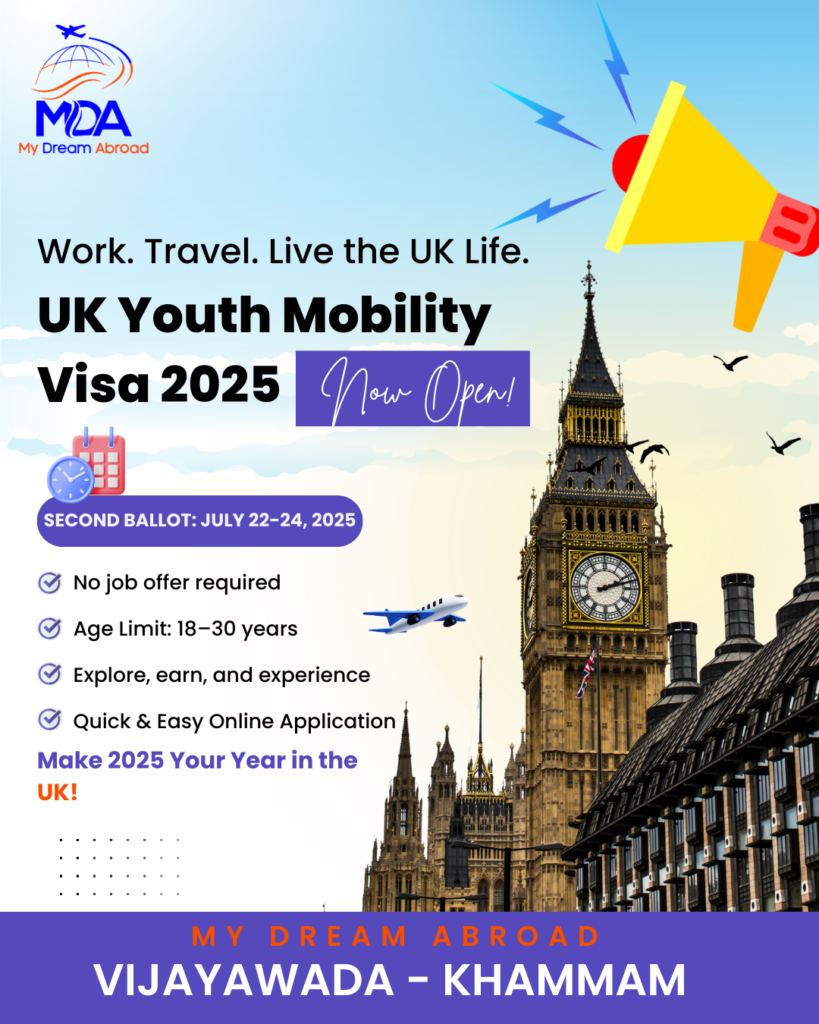 MDA
My Dream Abroad

Work. Travel. Live the UK Life.

UK Youth Mobility Visa 2025

Now Open!

SECOND BALLOT: JULY 22-24, 2025

No job offer required

Age Limit: 18–30 years

Explore, earn, and experience

Quick & Easy Online Application

Make 2025 Your Year in the UK!

MY DREAM ABROAD
VIJAYAWADA - KHAMMAM